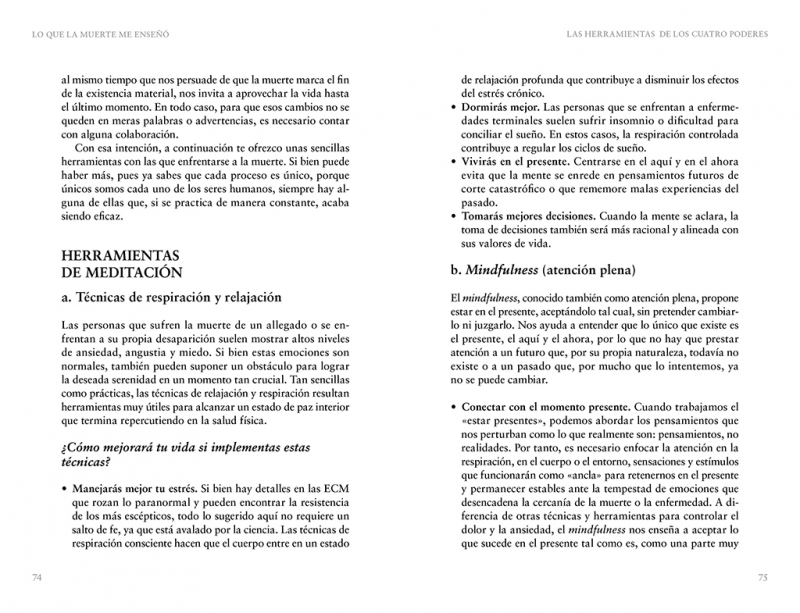 LO QUE LA MUERTE ME ENSEÑÓ

al mismo tiempo que nos persuade de que la muerte marca el fin de la existencia material, nos invita a aprovechar la vida hasta el último momento. En todo caso, para que esos cambios no se queden en meras palabras o advertencias, es necesario contar con alguna colaboración.

Con esa intención, a continuación te ofrezco unas sencillas herramientas con las que enfrentarse a la muerte. Si bien puede haber más, pues ya sabes que cada proceso es único, porque únicos somos cada uno de los seres humanos, siempre hay alguna de ellas que, si se practica de manera constante, acaba siendo eficaz.

HERRAMIENTAS DE MEDITACIÓN

a. Técnicas de respiración y relajación

Las personas que sufren la muerte de un allegado o se enfrentan a su propia desaparición suelen mostrar altos niveles de ansiedad, angustia y miedo. Si bien estas emociones son normales, también pueden suponer un obstáculo para lograr la deseada serenidad en un momento tan crucial. Tan sencillas como prácticas, las técnicas de relajación y respiración resultan herramientas muy útiles para alcanzar un estado de paz interior que termina repercutiendo en la salud física.

¿Cómo mejorará tu vida si implementas estas técnicas?

• Manejarás mejor tu estrés. Si bien hay detalles en las ECM que rozan lo paranormal y pueden encontrar la resistencia de los más escépticos, todo lo sugerido aquí no requiere un salto de fe, ya que está avalado por la ciencia. Las técnicas de respiración consciente hacen que el cuerpo entre en un estado

74

LAS HERRAMIENTAS DE LOS CUATRO PODERES

de relajación profunda que contribuye a disminuir los efectos del estrés crónico.

• Dormirás mejor. Las personas que se enfrentan a enfermedades terminales suelen sufrir insomnio o dificultad para conciliar el sueño. En estos casos, la respiración controlada contribuye a regular los ciclos de sueño.

• Vivirás en el presente. Centrarse en el aquí y en el ahora evita que la mente se enrede en pensamientos futuros de corte catastrófico o que rememore malas experiencias del pasado.

• Tomarás mejores decisiones. Cuando la mente se aclara, la toma de decisiones también será más racional y alineada con sus valores de vida.

b. Mindfulness (atención plena)

El mindfulness, conocido también como atención plena, propone estar en el presente, aceptándolo tal cual, sin pretender cambiarlo ni juzgarlo. Nos ayuda a entender que lo único que existe es el presente, el aquí y el ahora, por lo que no hay que prestar atención a un futuro que, por su propia naturaleza, todavía no existe o a un pasado que, por mucho que lo intentemos, ya no se puede cambiar.

• Conectar con el momento presente. Cuando trabajamos el «estar presentes», podemos abordar los pensamientos que nos perturban como lo que realmente son: pensamientos, no realidades. Por tanto, es necesario enfocar la atención en la respiración, en el cuerpo o el entorno, sensaciones y estímulos que funcionarán como «ancla» para retenernos en el presente y permanecer estables ante la tempestad de emociones que desencadena la cercanía de la muerte o la enfermedad. A diferencia de otras técnicas y herramientas para controlar el dolor y la ansiedad, el mindfulness nos enseña a aceptar lo que sucede en el presente tal como es, como una parte muy

75